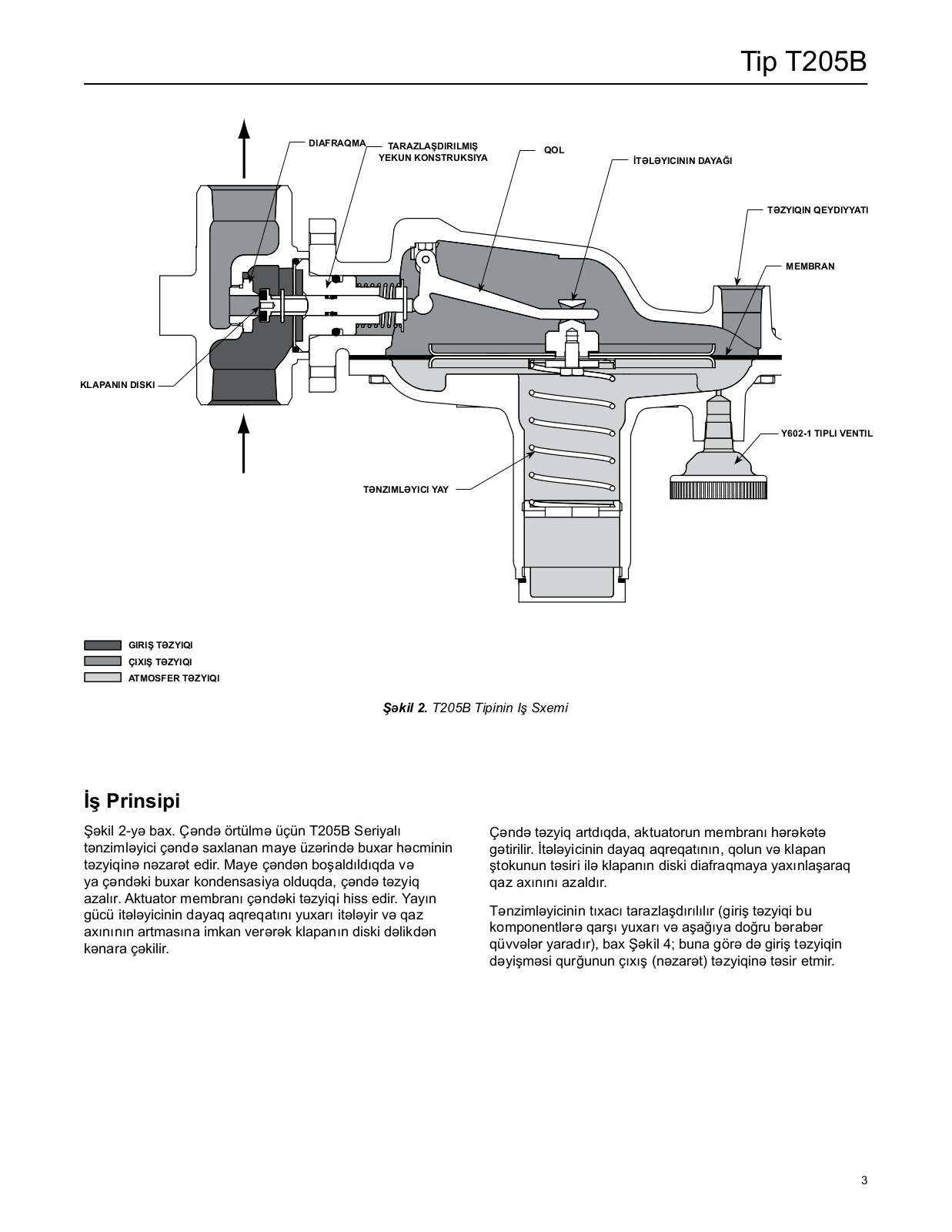 Tip T205B

DIAFRAQMA

TARAZLAŞDIRILMIŞ YEKUN KONSTRUKSIYA

QOL

İTƏLƏYICININ DAYAĞI

TƏZYIQIN QEYDIYYATI

MEMBRAN

KLAPANIN DISKI

Y602-1 TIPLI VENTIL

TƏNZIMLƏYICI YAY

GIRIŞ TƏZYIQI

ÇIXIŞ TƏZYIQI

ATMOSFER TƏZYIQI

Şəkil 2. T205B Tipinin Iş Sxemi

İş Prinsipi

Şəkil 2-yə bax. Çəndə örtülmə üçün T205B Seriyalı tənzimləyici çəndə saxlanan maye üzərində buxar həcminin təzyiqinə nəzarət edir. Maye çəndən boşaldıldıqda və ya çəndəki buxar kondensasiya olduqda, çəndə təzyiq azalır. Aktuator membranı çəndəki təzyiqi hiss edir. Yayın gücü itələyicinin dayaq aqreqatını yuxarı itələyir və qaz axınının artmasına imkan verərək klapanın diski dəlikdən kənara çəkilir.

Çəndə təzyiq artdıqda, aktuatorun membranı hərəkətə gətirilir. İtələyicinin dayaq aqreqatının, qolun və klapan ştokunun təsiri ilə klapanın diski diafraqmaya yaxınlaşaraq qaz axınını azaldır.

Tənzimləyicinin tıxacı tarazlaşdırılılır (giriş təzyiqi bu komponentlərə qarşı yuxarı və aşağıya doğru bərabər qüvvələr yaradır), bax Şəkil 4; buna görə də giriş təzyiqin dəyişməsi qurğunun çıxış (nəzarət) təzyiqinə təsir etmir.

3